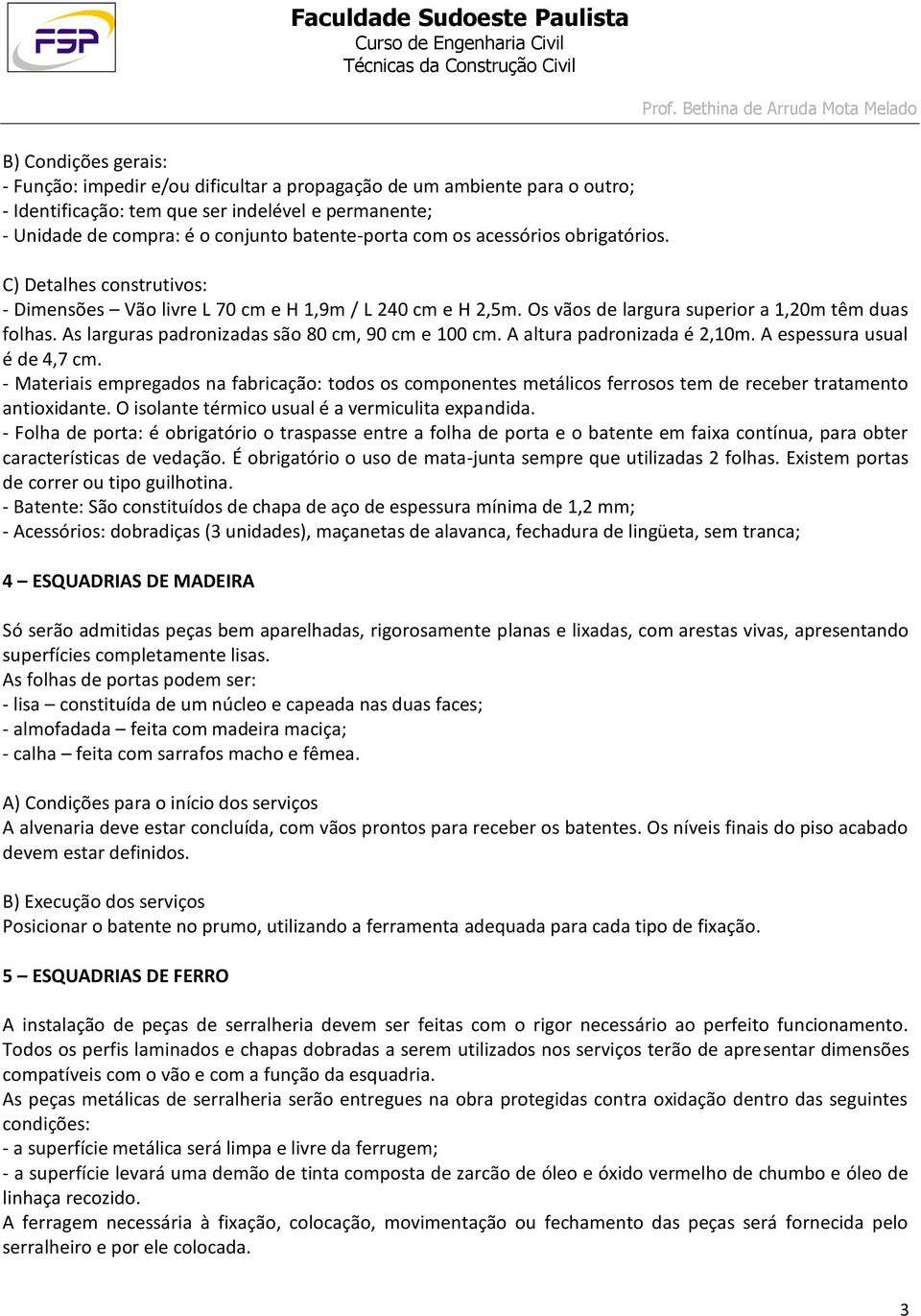 FSP

Faculdade Sudoeste Paulista
Curso de Engenharia Civil
Técnicas da Construção Civil

Prof. Bethina de Arruda Mota Melado

B) Condições gerais:
- Função: impedir e/ou dificultar a propagação de um ambiente para o outro;
- Identificação: tem que ser indelével e permanente;
- Unidade de compra: é o conjunto batente-porta com os acessórios obrigatórios.

C) Detalhes construtivos:
- Dimensões – Vão livre L 70 cm e H 1,9m / L 240 cm e H 2,5m. Os vãos de largura superior a 1,20m têm duas folhas. As larguras padronizadas são 80 cm, 90 cm e 100 cm. A altura padronizada é 2,10m. A espessura usual é de 4,7 cm.
- Materiais empregados na fabricação: todos os componentes metálicos ferrosos tem de receber tratamento antioxidante. O isolante térmico usual é a vermiculita expandida.
- Folha de porta: é obrigatório o traspasse entre a folha de porta e o batente em faixa contínua, para obter características de vedação. É obrigatório o uso de mata-junta sempre que utilizadas 2 folhas. Existem portas de correr ou tipo guilhotina.
- Batente: São constituídos de chapa de aço de espessura mínima de 1,2 mm;
- Acessórios: dobradiças (3 unidades), maçanetas de alavanca, fechadura de lingüeta, sem tranca;

4 – ESQUADRIAS DE MADEIRA

Só serão admitidas peças bem aparelhadas, rigorosamente planas e lixadas, com arestas vivas, apresentando superfícies completamente lisas.
As folhas de portas podem ser:
- lisa – constituída de um núcleo e capeada nas duas faces;
- almofadada – feita com madeira maciça;
- calha – feita com sarrafos macho e fêmea.

A) Condições para o início dos serviços
A alvenaria deve estar concluída, com vãos prontos para receber os batentes. Os níveis finais do piso acabado devem estar definidos.

B) Execução dos serviços
Posicionar o batente no prumo, utilizando a ferramenta adequada para cada tipo de fixação.

5 – ESQUADRIAS DE FERRO

A instalação de peças de serralheria devem ser feitas com o rigor necessário ao perfeito funcionamento. Todos os perfis laminados e chapas dobradas a serem utilizados nos serviços terão de apresentar dimensões compatíveis com o vão e com a função da esquadria.
As peças metálicas de serralheria serão entregues na obra protegidas contra oxidação dentro das seguintes condições:
- a superfície metálica será limpa e livre da ferrugem;
- a superfície levará uma demão de tinta composta de zarcão de óleo e óxido vermelho de chumbo e óleo de linhaça recozido.
A ferragem necessária à fixação, colocação, movimentação ou fechamento das peças será fornecida pelo serralheiro e por ele colocada.

3